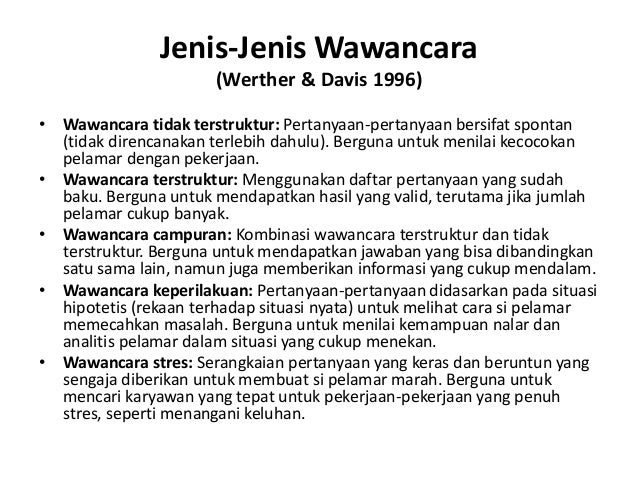 Jenis-Jenis Wawancara
(Werther & Davis 1996)

• Wawancara tidak terstruktur: Pertanyaan-pertanyaan bersifat spontan (tidak direncanakan terlebih dahulu). Berguna untuk menilai kecocokan pelamar dengan pekerjaan.
• Wawancara terstruktur: Menggunakan daftar pertanyaan yang sudah baku. Berguna untuk mendapatkan hasil yang valid, terutama jika jumlah pelamar cukup banyak.
• Wawancara campuran: Kombinasi wawancara terstruktur dan tidak terstruktur. Berguna untuk mendapatkan jawaban yang bisa dibandingkan satu sama lain, namun juga memberikan informasi yang cukup mendalam.
• Wawancara keperilakuan: Pertanyaan-pertanyaan didasarkan pada situasi hipotetis (rekaan terhadap situasi nyata) untuk melihat cara si pelamar memecahkan masalah. Berguna untuk menilai kemampuan nalar dan analitis pelamar dalam situasi yang cukup menekan.
• Wawancara stres: Serangkaian pertanyaan yang keras dan beruntun yang sengaja diberikan untuk membuat si pelamar marah. Berguna untuk mencari karyawan yang tepat untuk pekerjaan-pekerjaan yang penuh stres, seperti menangani keluhan.